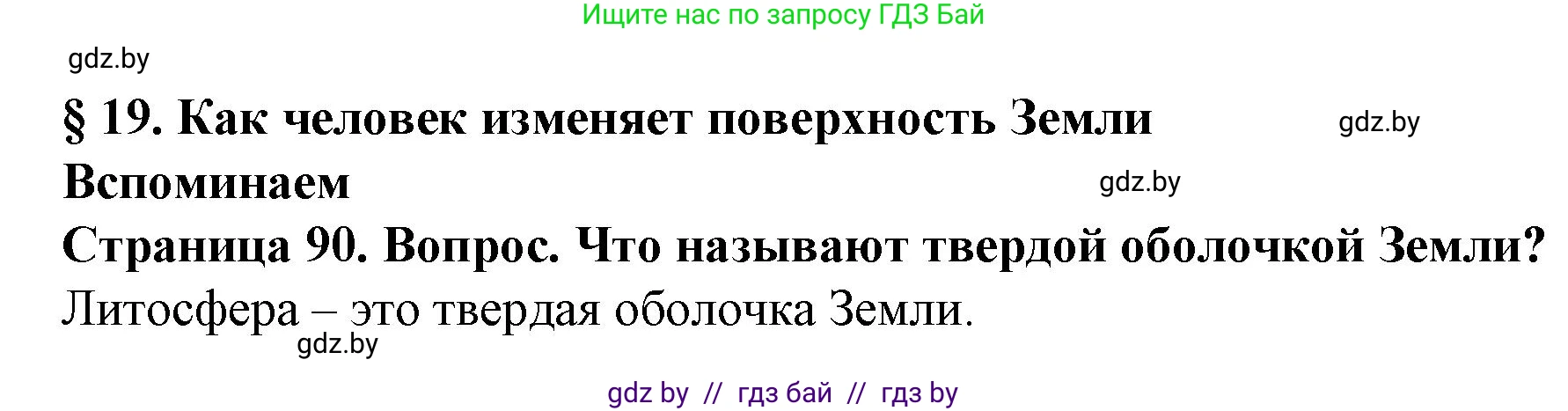 Ищите нас по запросу ГДЗ Бай

gdz.by

§ 19. Как человек изменяет поверхность Земли

gdz.by

Вспоминаем

gdz.by

Страница 90. Вопрос. Что называют твердой оболочкой Земли?

Литосфера – это твердая оболочка Земли.

gdz.by

gdz by // гдз бай // гдз by